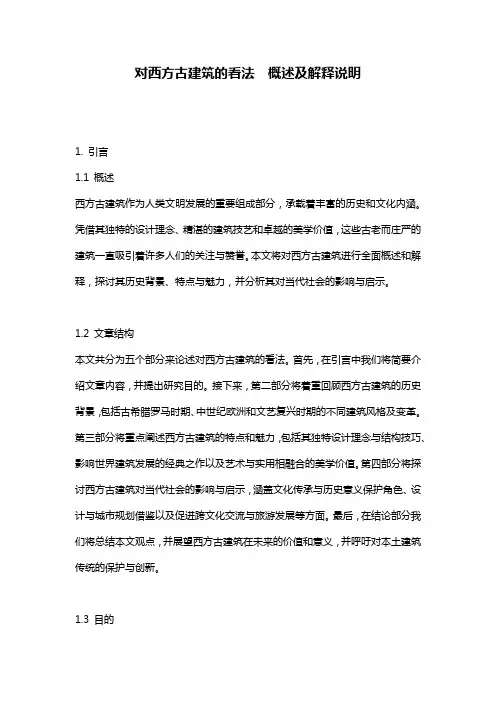 对西方古建筑的看法　概述及解释说明

1. 引言

1.1 概述

西方古建筑作为人类文明发展的重要组成部分，承载着丰富的历史和文化内涵。凭借其独特的设计理念、精湛的建筑技艺和卓越的美学价值，这些古老而庄严的建筑一直吸引着许多人们的关注与赞誉。本文将对西方古建筑进行全面概述和解释，探讨其历史背景、特点与魅力，并分析其对当代社会的影响与启示。

1.2 文章结构

本文共分为五个部分来论述对西方古建筑的看法。首先，在引言中我们将简要介绍文章内容，并提出研究目的。接下来，第二部分将着重回顾西方古建筑的历史背景，包括古希腊罗马时期、中世纪欧洲和文艺复兴时期的不同建筑风格及变革。第三部分将重点阐述西方古建筑的特点和魅力，包括其独特设计理念与结构技巧、影响世界建筑发展的经典之作以及艺术与实用相融合的美学价值。第四部分将探讨西方古建筑对当代社会的影响与启示，涵盖文化传承与历史意义保护角色、设计与城市规划借鉴以及促进跨文化交流与旅游发展等方面。最后，在结论部分我们将总结本文观点，并展望西方古建筑在未来的价值和意义，并呼吁对本土建筑传统的保护与创新。

1.3 目的